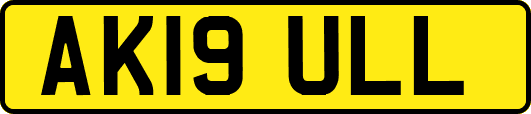 AK19 ULL